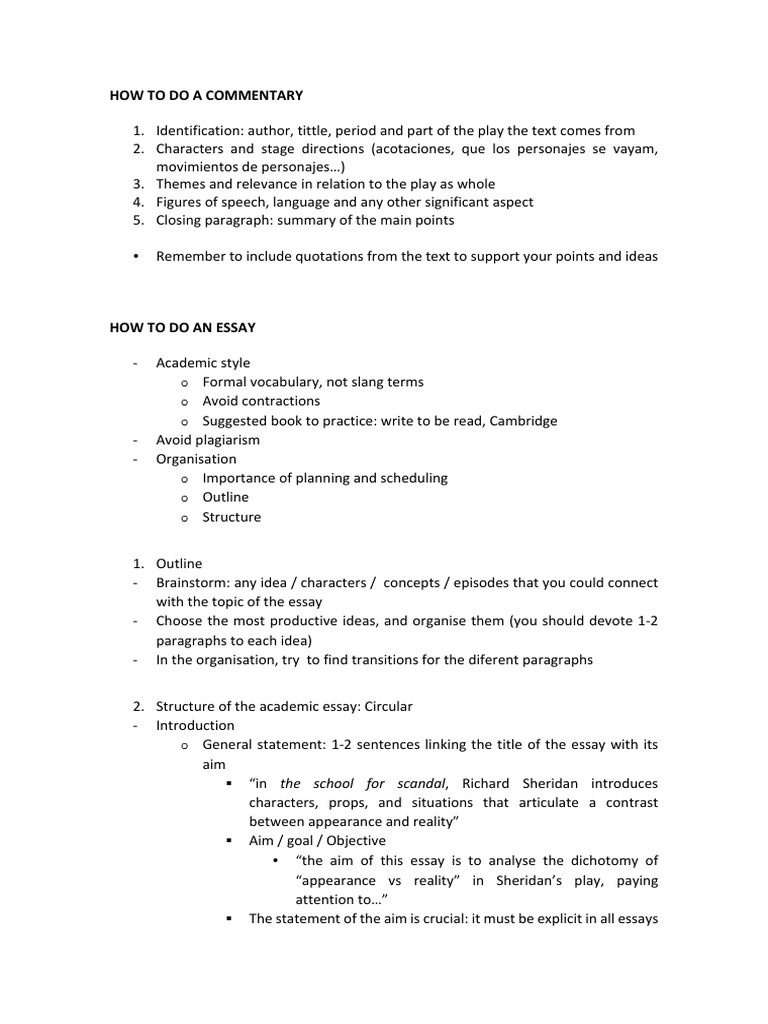 HOW TO DO A COMMENTARY

1. Identification: author, tittle, period and part of the play the text comes from
2. Characters and stage directions (acotaciones, que los personajes se vayam, movimientos de personajes…)
3. Themes and relevance in relation to the play as whole
4. Figures of speech, language and any other significant aspect
5. Closing paragraph: summary of the main points

• Remember to include quotations from the text to support your points and ideas

HOW TO DO AN ESSAY

- Academic style
  o Formal vocabulary, not slang terms
  o Avoid contractions
  o Suggested book to practice: write to be read, Cambridge
- Avoid plagiarism
- Organisation
  o Importance of planning and scheduling
  o Outline
  o Structure

1. Outline
- Brainstorm: any idea / characters / concepts / episodes that you could connect with the topic of the essay
- Choose the most productive ideas, and organise them (you should devote 1-2 paragraphs to each idea)
- In the organisation, try to find transitions for the diferent paragraphs

2. Structure of the academic essay: Circular
- Introduction
  o General statement: 1-2 sentences linking the title of the essay with its aim
    ▪ "in the school for scandal, Richard Sheridan introduces characters, props, and situations that articulate a contrast between appearance and reality"
    ▪ Aim / goal / Objective
      • "the aim of this essay is to analyse the dichotomy of "appearance vs reality" in Sheridan's play, paying attention to…"
    ▪ The statement of the aim is crucial: it must be explicit in all essays